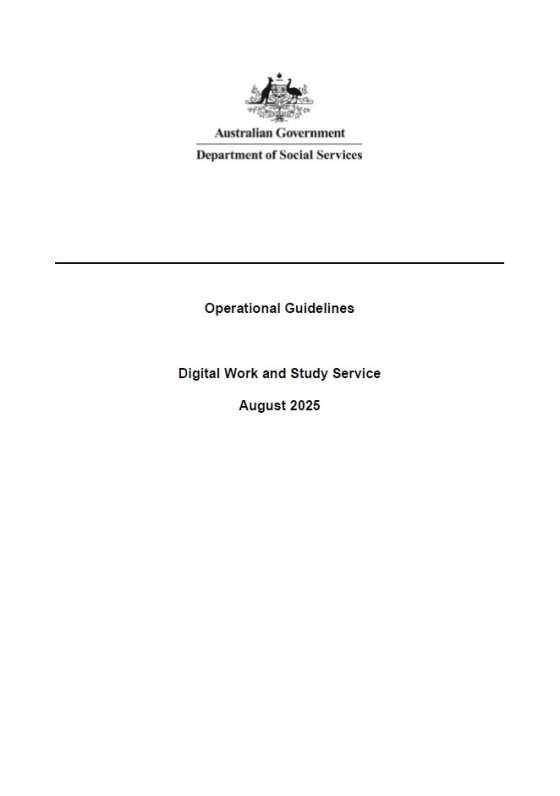 Australian Government

Department of Social Services

Operational Guidelines

Digital Work and Study Service

August 2025